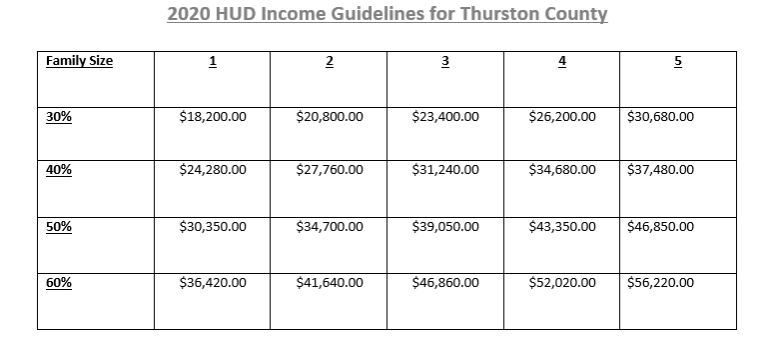 2020 HUD Income Guidelines for Thurston County

| Family Size | 1 | 2 | 3 | 4 | 5 |
|---|---|---|---|---|---|
| 30% | \$18,200.00 | \$20,800.00 | \$23,400.00 | \$26,200.00 | \$30,680.00 |
| 40% | \$24,280.00 | \$27,760.00 | \$31,240.00 | \$34,680.00 | \$37,480.00 |
| 50% | \$30,350.00 | \$34,700.00 | \$39,050.00 | \$43,350.00 | \$46,850.00 |
| 60% | \$36,420.00 | \$41,640.00 | \$46,860.00 | \$52,020.00 | \$56,220.00 |